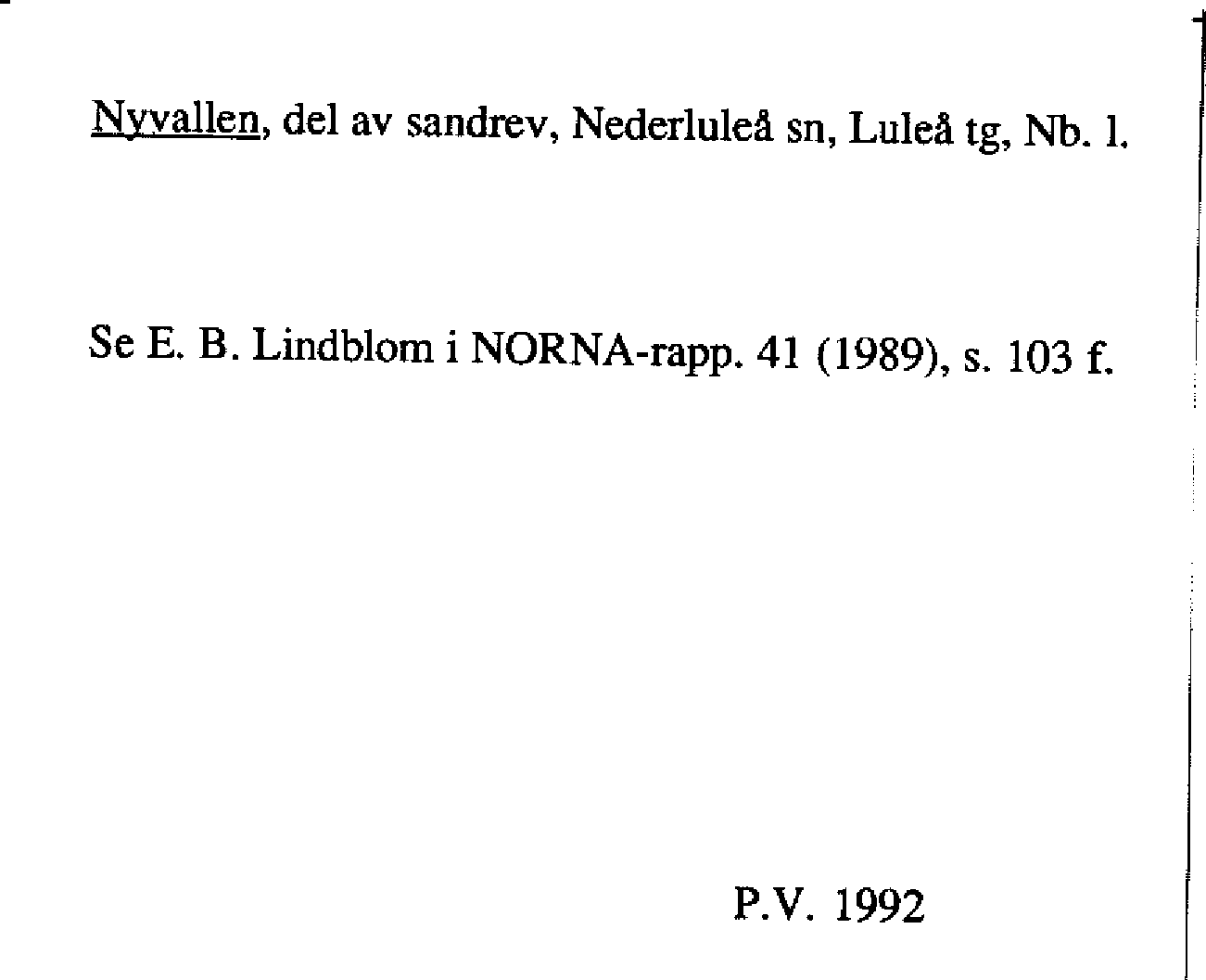 Nyvallen, del av sandrev, Nederluleå sn, Luleå tg, Nb. l.

Se E. B. Lindblom i NORNA-rapp. 41 (1989), s. 103 f.

P.V. 1992